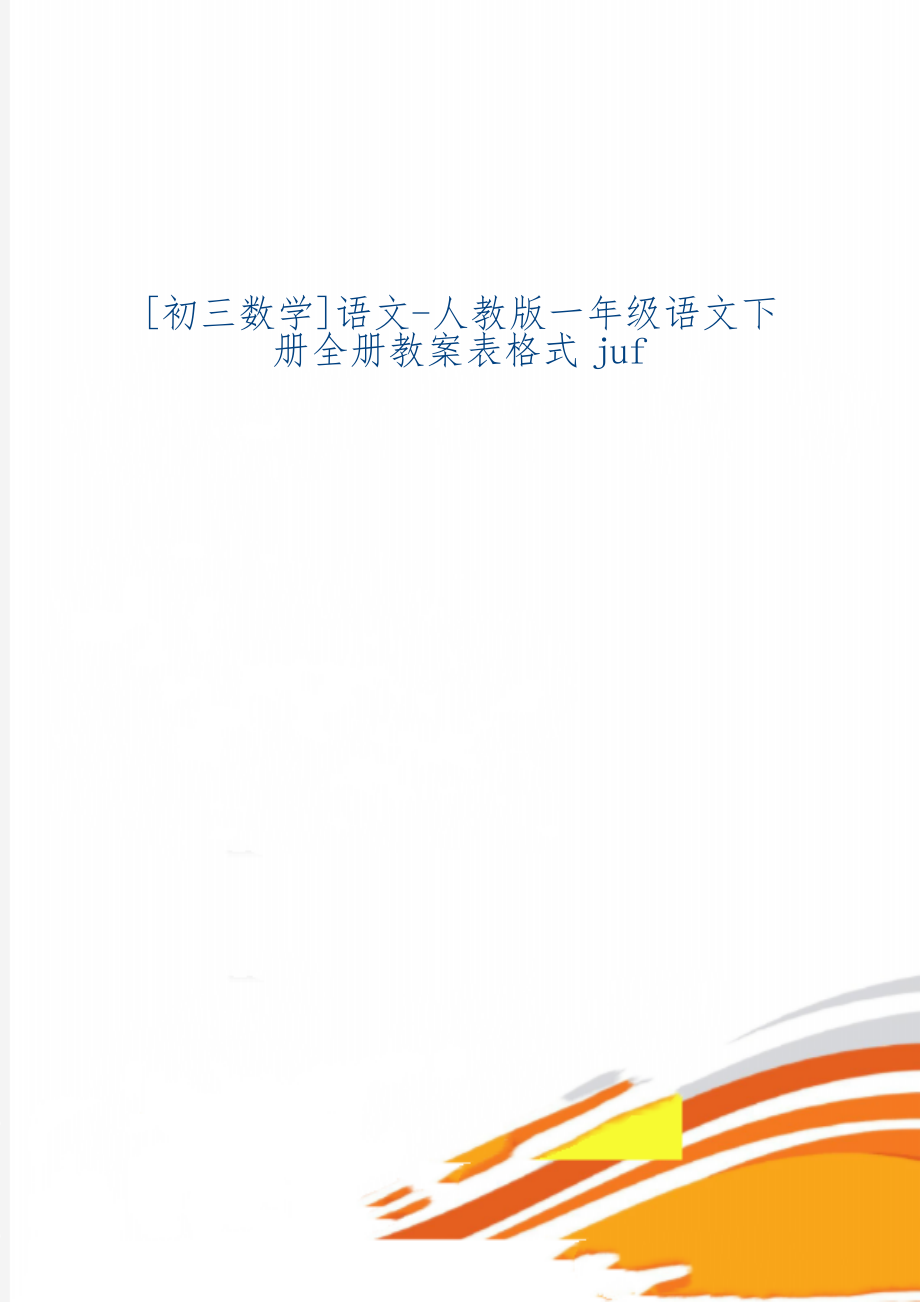 [初三数学]语文-人教版一年级语文下册全册教案表格式 juf